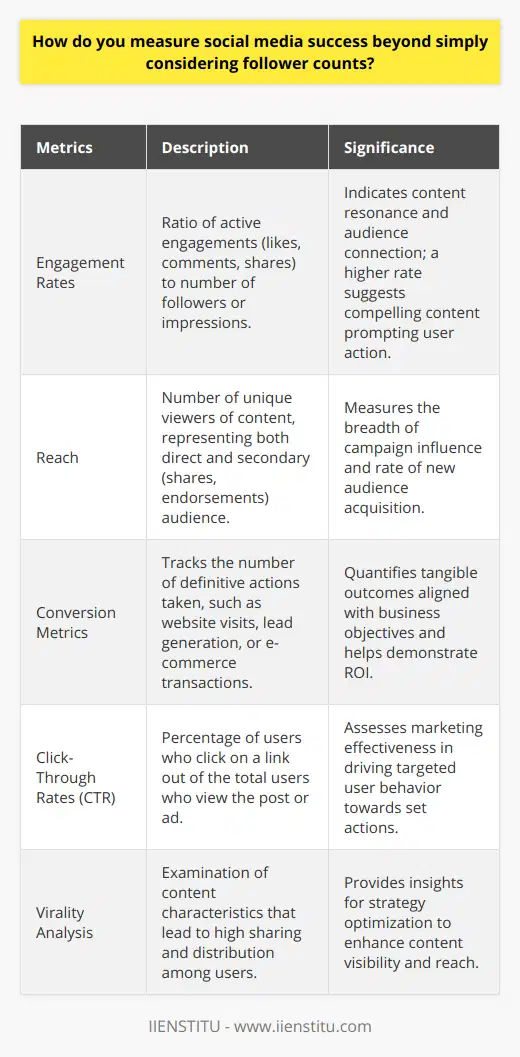 How do you measure social media success beyond simply considering follower counts?

| Metrics | Description | Significance |
|---|---|---|
| Engagement Rates | Ratio of active engagements (likes, comments, shares) to number of followers or impressions. | Indicates content resonance and audience connection; a higher rate suggests compelling content prompting user action. |
| Reach | Number of unique viewers of content, representing both direct and secondary (shares, endorsements) audience. | Measures the breadth of campaign influence and rate of new audience acquisition. |
| Conversion Metrics | Tracks the number of definitive actions taken, such as website visits, lead generation, or e-commerce transactions. | Quantifies tangible outcomes aligned with business objectives and helps demonstrate ROI. |
| Click-Through Rates (CTR) | Percentage of users who click on a link out of the total users who view the post or ad. | Assesses marketing effectiveness in driving targeted user behavior towards set actions. |
| Virality Analysis | Examination of content characteristics that lead to high sharing and distribution among users. | Provides insights for strategy optimization to enhance content visibility and reach. |

IIENSTITU - www.iienstitu.com